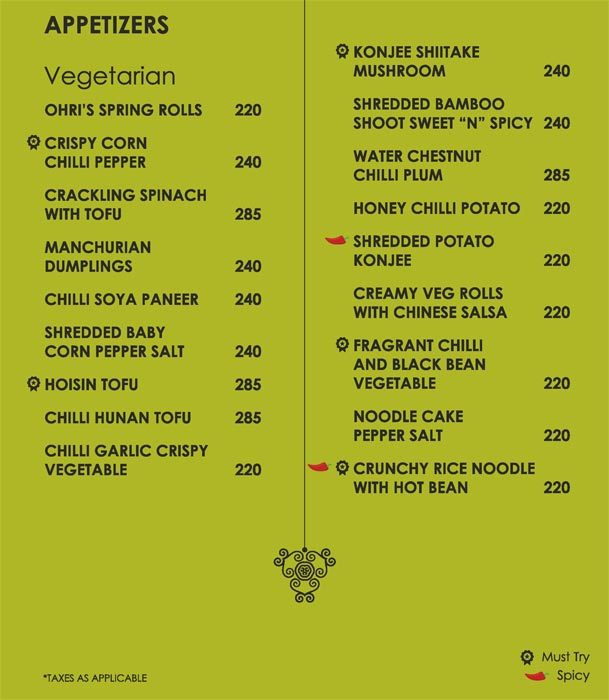 APPETIZERS

Vegetarian

OHRI'S SPRING ROLLS 220

CRISPY CORN CHILLI PEPPER 240

CRACKLING SPINACH WITH TOFU 285

MANCHURIAN DUMPLINGS 240

CHILLI SOYA PANEER 240

SHREDDED BABY CORN PEPPER SALT 240

HOISIN TOFU 285

CHILLI HUNAN TOFU 285

CHILLI GARLIC CRISPY VEGETABLE 220

KONJEE SHIITAKE MUSHROOM 240

SHREDDED BAMBOO SHOOT SWEET "N" SPICY 240

WATER CHESTNUT CHILLI PLUM 285

HONEY CHILLI POTATO 220

SHREDDED POTATO KONJEE 220

CREAMY VEG ROLLS WITH CHINESE SALSA 220

FRAGRANT CHILLI AND BLACK BEAN VEGETABLE 220

NOODLE CAKE PEPPER SALT 220

CRUNCHY RICE NOODLE WITH HOT BEAN 220

*TAXES AS APPLICABLE

Must Try
Spicy